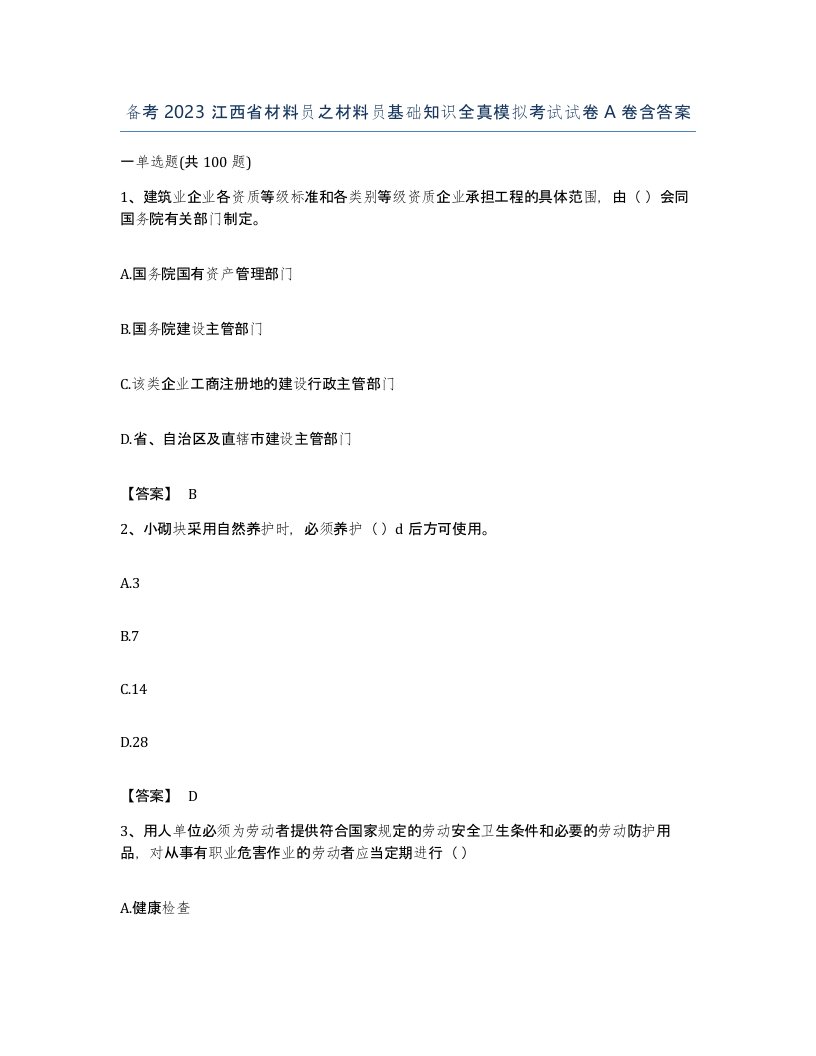 备考 2023 江西省材料员之材料员基础知识全真模拟考试试卷 A 卷含答案

一单选题(共 100 题)

1、建筑业企业各资质等级标准和各类别等级资质企业承担工程的具体范围，由（）会同国务院有关部门制定。

A.国务院国有资产管理部门

B.国务院建设主管部门

C.该类企业工商注册地的建设行政主管部门

D.省、自治区及直辖市建设主管部门

【答案】 B

2、小砌块采用自然养护时，必须养护（）d 后方可使用。

A.3

B.7

C.14

D.28

【答案】 D

3、用人单位必须为劳动者提供符合国家规定的劳动安全卫生条件和必要的劳动防护用品，对从事有职业危害作业的劳动者应当定期进行（）

A.健康检查